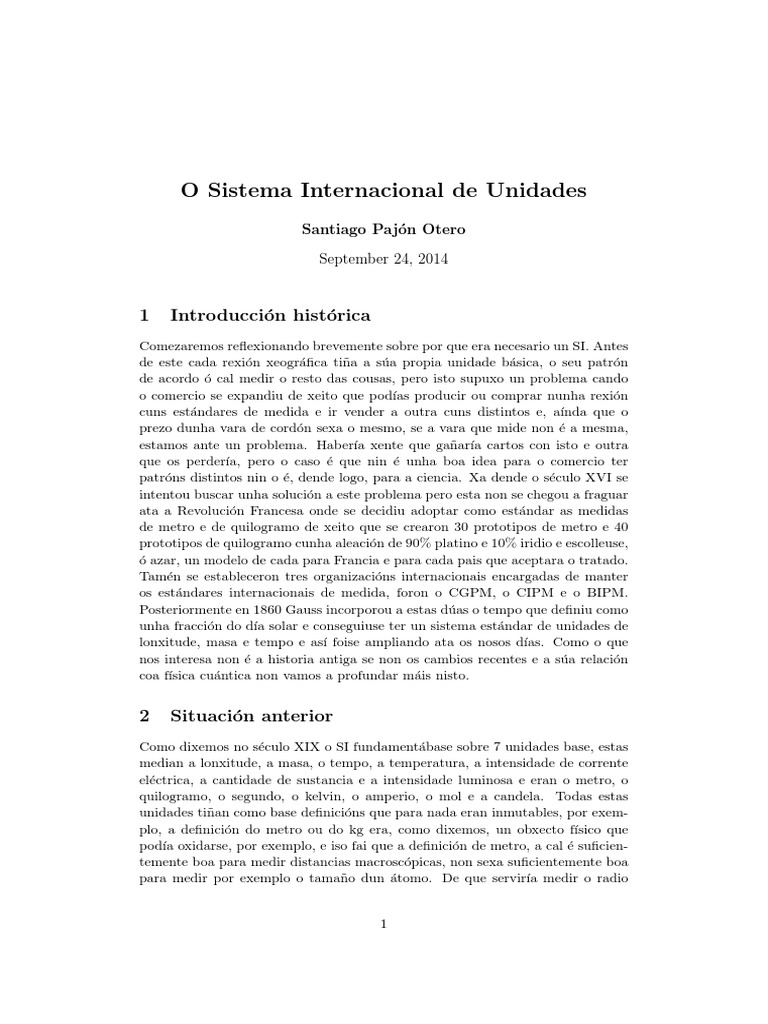 O Sistema Internacional de Unidades

Santiago Pajón Otero

September 24, 2014

1 Introducción histórica

Comezaremos reflexionando brevemente sobre por que era necesario un SI. Antes de este cada rexión xeográfica tiña a súa propia unidade básica, o seu patrón de acordo ó cal medir o resto das cousas, pero isto supuxo un problema cando o comercio se expandiu de xeito que podías producir ou comprar nunha rexión cuns estándares de medida e ir vender a outra cuns distintos e, aínda que o prezo dunha vara de cordón sexa o mesmo, se a vara que mide non é a mesma, estamos ante un problema. Habería xente que gañaría cartos con isto e outra que os perdería, pero o caso é que nin é unha boa idea para o comercio ter patróns distintos nin o é, dende logo, para a ciencia. Xa dende o século XVI se intentou buscar unha solución a este problema pero esta non se chegou a fraguar ata a Revolución Francesa onde se decidiu adoptar como estándar as medidas de metro e de quilogramo de xeito que se crearon 30 prototipos de metro e 40 prototipos de quilogramo cunha aleación de 90% platino e 10% iridio e escolleuse, ó azar, un modelo de cada para Francia e para cada pais que aceptara o tratado. Tamén se estableceron tres organizacións internacionais encargadas de manter os estándares internacionais de medida, foron o CGPM, o CIPM e o BIPM. Posteriormente en 1860 Gauss incorporou a estas dúas o tempo que definiu como unha fracción do día solar e conseguiuse ter un sistema estándar de unidades de lonxitude, masa e tempo e así foise ampliando ata os nosos días. Como o que nos interesa non é a historia antiga se non os cambios recentes e a súa relación coa física cuántica non vamos a profundar máis nisto.

2 Situación anterior

Como dixemos no século XIX o SI fundamentábase sobre 7 unidades base, estas median a lonxitude, a masa, o tempo, a temperatura, a intensidade de corrente eléctrica, a cantidade de sustancia e a intensidade luminosa e eran o metro, o quilogramo, o segundo, o kelvin, o amperio, o mol e a candela. Todas estas unidades tiñan como base definicións que para nada eran inmutables, por exemplo, a definición do metro ou do kg era, como dixemos, un obxecto físico que podía oxidarse, por exemplo, e iso fai que a definición de metro, a cal é suficientemente boa para medir distancias macroscópicas, non sexa suficientemente boa para medir por exemplo o tamaño dun átomo. De que serviría medir o radio

1